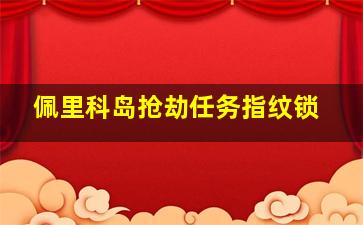 佩里科岛抢劫任务指纹锁